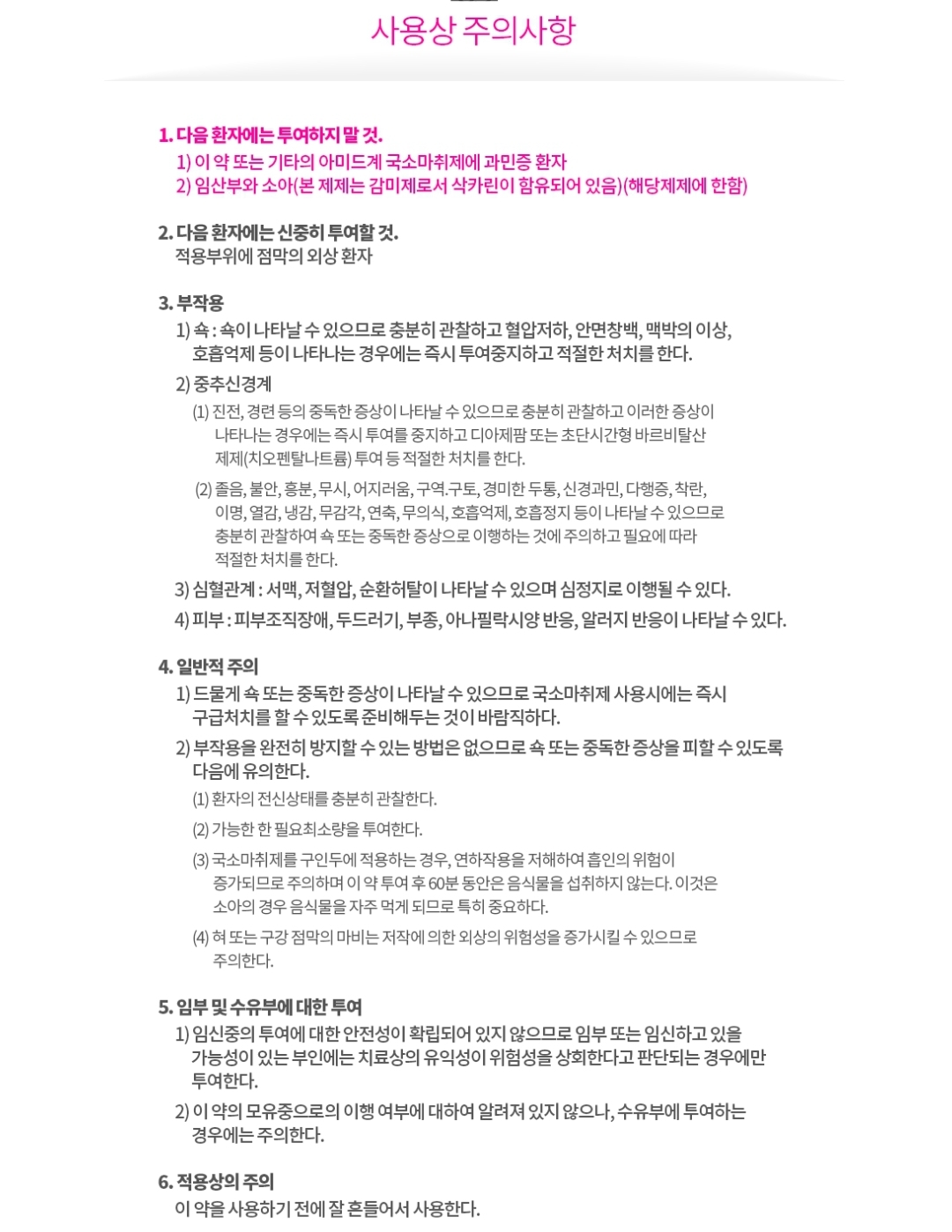 사용상 주의사항

1. 다음 환자에는 투여하지 말 것.
1) 이 약 또는 기타의 아미드계 국소마취제에 과민증 환자
2) 임산부와 소아(본 제제는 감미제로서 삭카린이 함유되어 있음)(해당제제에 한함)

2. 다음 환자에는 신중히 투여할 것.
적용부위에 점막의 외상 환자

3. 부작용
1) 쇽 : 쇽이 나타날 수 있으므로 충분히 관찰하고 혈압저하, 안면창백, 맥박의 이상, 호흡억제 등이 나타나는 경우에는 즉시 투여중지하고 적절한 처치를 한다.
2) 중추신경계
(1) 진전, 경련 등의 중독한 증상이 나타날 수 있으므로 충분히 관찰하고 이러한 증상이 나타나는 경우에는 즉시 투여를 중지하고 디아제팜 또는 초단시간형 바르비탈산 제제(치오펜탈나트륨) 투여 등 적절한 처치를 한다.
(2) 졸음, 불안, 흥분, 무시, 어지러움, 구역.구토, 경미한 두통, 신경과민, 다행증, 착란, 이명, 열감, 냉감, 무감각, 연축, 무의식, 호흡억제, 호흡정지 등이 나타날 수 있으므로 충분히 관찰하여 쇽 또는 중독한 증상으로 이행하는 것에 주의하고 필요에 따라 적절한 처치를 한다.
3) 심혈관계 : 서맥, 저혈압, 순환허탈이 나타날 수 있으며 심정지로 이행될 수 있다.
4) 피부 : 피부조직장애, 두드러기, 부종, 아나필락시양 반응, 알러지 반응이 나타날 수 있다.

4. 일반적 주의
1) 드물게 쇽 또는 중독한 증상이 나타날 수 있으므로 국소마취제 사용시에는 즉시 구급처치를 할 수 있도록 준비해두는 것이 바람직하다.
2) 부작용을 완전히 방지할 수 있는 방법은 없으므로 쇽 또는 중독한 증상을 피할 수 있도록 다음에 유의한다.
(1) 환자의 전신상태를 충분히 관찰한다.
(2) 가능한 한 필요최소량을 투여한다.
(3) 국소마취제를 구인두에 적용하는 경우, 연하작용을 저해하여 흡인의 위험이 증가되므로 주의하며 이 약 투여 후 60분 동안은 음식물을 섭취하지 않는다. 이것은 소아의 경우 음식물을 자주 먹게 되므로 특히 중요하다.
(4) 혀 또는 구강 점막의 마비는 저작에 의한 외상의 위험성을 증가시킬 수 있으므로 주의한다.

5. 임부 및 수유부에 대한 투여
1) 임신중의 투여에 대한 안전성이 확립되어 있지 않으므로 임부 또는 임신하고 있을 가능성이 있는 부인에는 치료상의 유익성이 위험성을 상회한다고 판단되는 경우에만 투여한다.
2) 이 약의 모유중으로의 이행 여부에 대하여 알려져 있지 않으나, 수유부에 투여하는 경우에는 주의한다.

6. 적용상의 주의
이 약을 사용하기 전에 잘 흔들어서 사용한다.